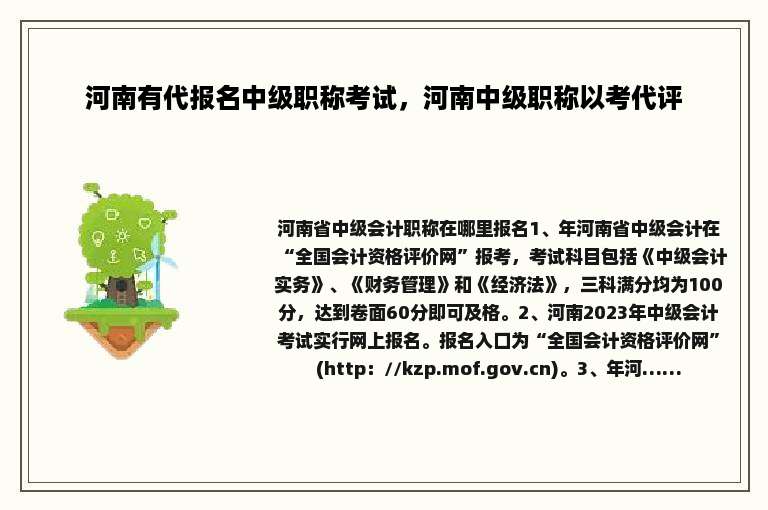 河南有代报名中级职称考试，河南中级职称以考代评

河南省中级会计职称在哪里报名1、年河南省中级会计在“全国会计资格评价网”报考，考试科目包括《中级会计实务》、《财务管理》和《经济法》，三科满分均为100分，达到卷面60分即可及格。2、河南2023年中级会计考试实行网上报名。报名入口为“全国会计资格评价网”(http：//kzp.mof.gov.cn)。3、年河......